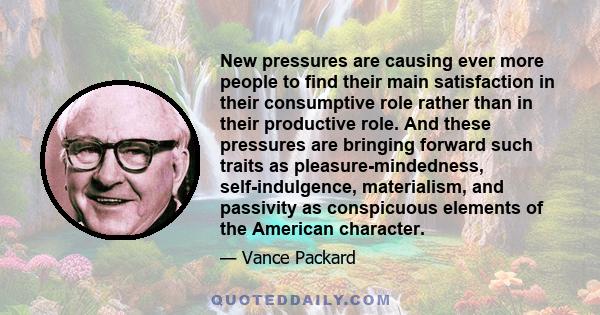 New pressures are causing ever more people to find their main satisfaction in their consumptive role rather than in their productive role. And these pressures are bringing forward such traits as pleasure-mindedness, self-indulgence, materialism, and passivity as conspicuous elements of the American character.

— Vance Packard

QUOTEDDAILY.COM